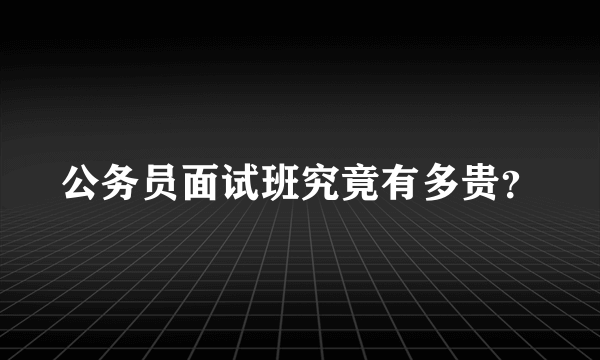 公务员面试班究竟有多贵?